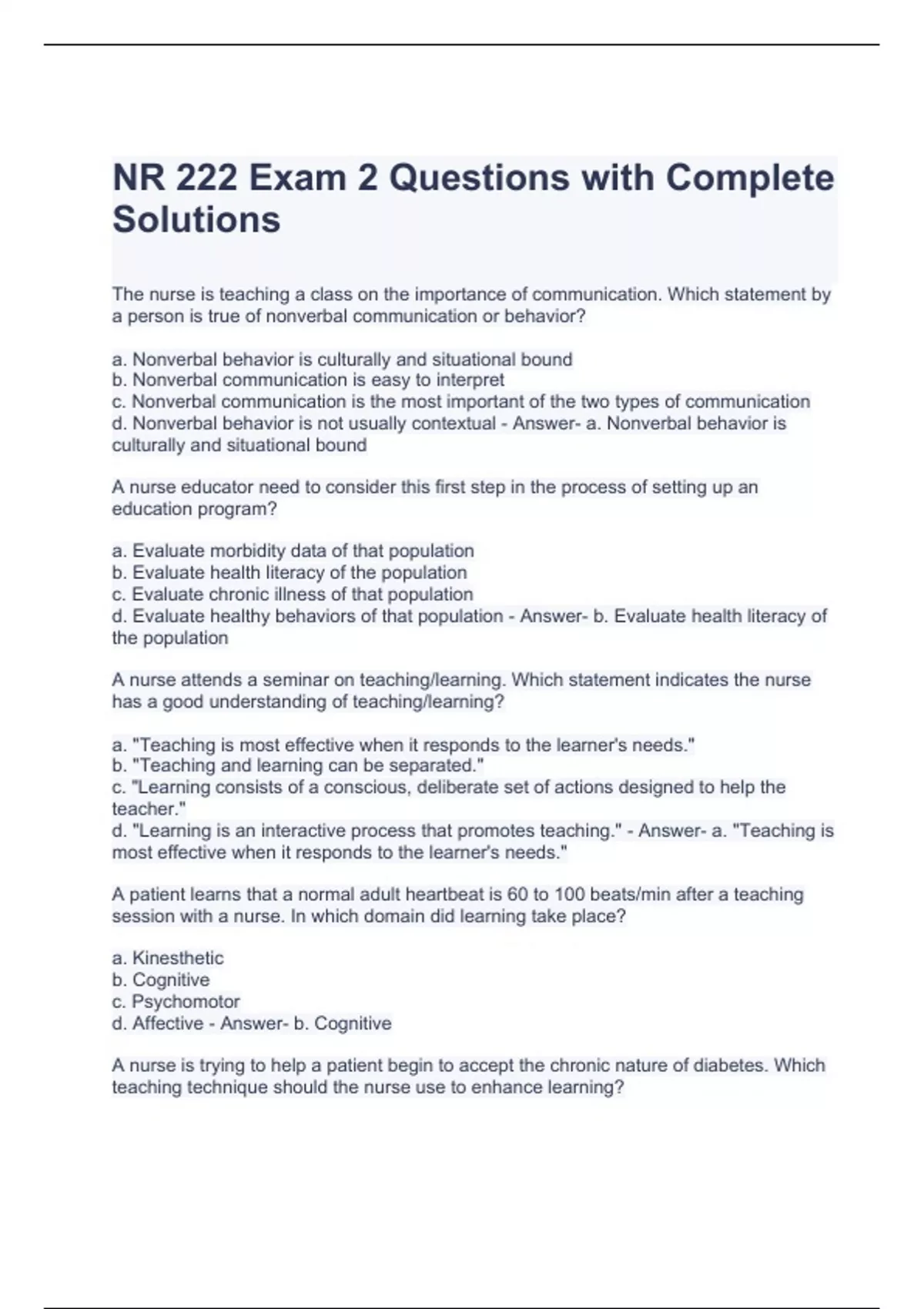 NR 222 Exam 2 Questions with Complete Solutions

The nurse is teaching a class on the importance of communication. Which statement by a person is true of nonverbal communication or behavior?

a. Nonverbal behavior is culturally and situational bound
b. Nonverbal communication is easy to interpret
c. Nonverbal communication is the most important of the two types of communication
d. Nonverbal behavior is not usually contextual - Answer- a. Nonverbal behavior is culturally and situational bound

A nurse educator need to consider this first step in the process of setting up an education program?

a. Evaluate morbidity data of that population
b. Evaluate health literacy of the population
c. Evaluate chronic illness of that population
d. Evaluate healthy behaviors of that population - Answer- b. Evaluate health literacy of the population

A nurse attends a seminar on teaching/learning. Which statement indicates the nurse has a good understanding of teaching/learning?

a. "Teaching is most effective when it responds to the learner's needs."
b. "Teaching and learning can be separated."
c. "Learning consists of a conscious, deliberate set of actions designed to help the teacher."
d. "Learning is an interactive process that promotes teaching." - Answer- a. "Teaching is most effective when it responds to the learner's needs."

A patient learns that a normal adult heartbeat is 60 to 100 beats/min after a teaching session with a nurse. In which domain did learning take place?

a. Kinesthetic
b. Cognitive
c. Psychomotor
d. Affective - Answer- b. Cognitive

A nurse is trying to help a patient begin to accept the chronic nature of diabetes. Which teaching technique should the nurse use to enhance learning?